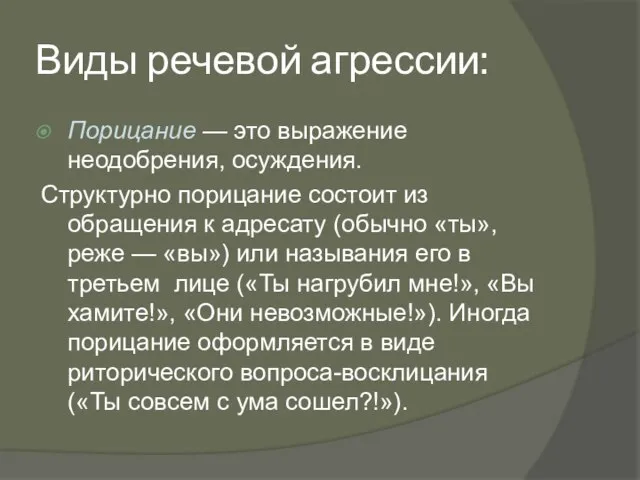 Виды речевой агрессии:

Порицание — это выражение неодобрения, осуждения.

Структурно порицание состоит из обращения к адресату (обычно «ты», реже — «вы») или называния его в третьем лице («Ты нагрубил мне!», «Вы хамите!», «Они невозможные!»). Иногда порицание оформляется в виде риторического вопроса-восклицания («Ты совсем с ума сошел?!»).